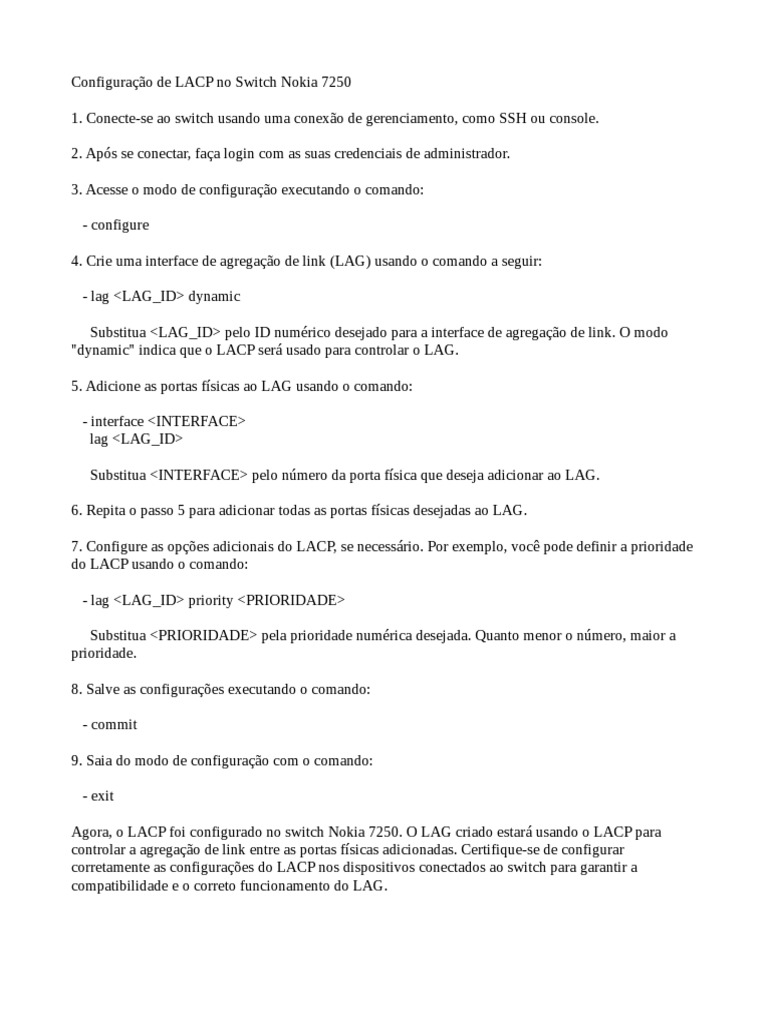 Configuração de LACP no Switch Nokia 7250

1. Conecte-se ao switch usando uma conexão de gerenciamento, como SSH ou console.

2. Após se conectar, faça login com as suas credenciais de administrador.

3. Acesse o modo de configuração executando o comando:

- configure

4. Crie uma interface de agregação de link (LAG) usando o comando a seguir:

- lag <LAG_ID> dynamic

Substitua <LAG_ID> pelo ID numérico desejado para a interface de agregação de link. O modo "dynamic" indica que o LACP será usado para controlar o LAG.

5. Adicione as portas físicas ao LAG usando o comando:

- interface <INTERFACE>
lag <LAG_ID>

Substitua <INTERFACE> pelo número da porta física que deseja adicionar ao LAG.

6. Repita o passo 5 para adicionar todas as portas físicas desejadas ao LAG.

7. Configure as opções adicionais do LACP, se necessário. Por exemplo, você pode definir a prioridade do LACP usando o comando:

- lag <LAG_ID> priority <PRIORIDADE>

Substitua <PRIORIDADE> pela prioridade numérica desejada. Quanto menor o número, maior a prioridade.

8. Salve as configurações executando o comando:

- commit

9. Saia do modo de configuração com o comando:

- exit

Agora, o LACP foi configurado no switch Nokia 7250. O LAG criado estará usando o LACP para controlar a agregação de link entre as portas físicas adicionadas. Certifique-se de configurar corretamente as configurações do LACP nos dispositivos conectados ao switch para garantir a compatibilidade e o correto funcionamento do LAG.